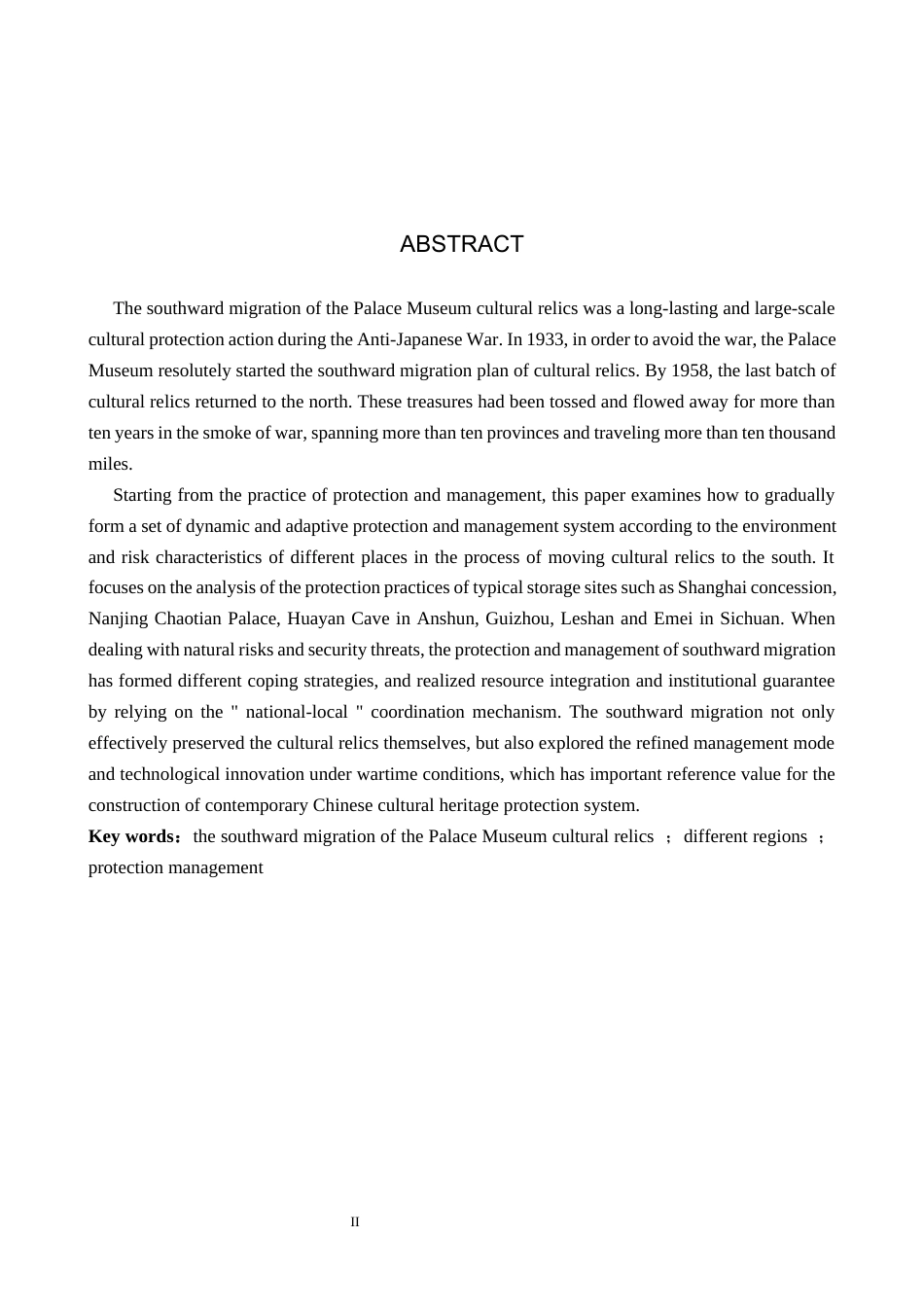 ABSTRACT

The southward migration of the Palace Museum cultural relics was a long-lasting and large-scale cultural protection action during the Anti-Japanese War. In 1933, in order to avoid the war, the Palace Museum resolutely started the southward migration plan of cultural relics. By 1958, the last batch of cultural relics returned to the north. These treasures had been tossed and flowed away for more than ten years in the smoke of war, spanning more than ten provinces and traveling more than ten thousand miles.

Starting from the practice of protection and management, this paper examines how to gradually form a set of dynamic and adaptive protection and management system according to the environment and risk characteristics of different places in the process of moving cultural relics to the south. It focuses on the analysis of the protection practices of typical storage sites such as Shanghai concession, Nanjing Chaotian Palace, Huayan Cave in Anshun, Guizhou, Leshan and Emei in Sichuan. When dealing with natural risks and security threats, the protection and management of southward migration has formed different coping strategies, and realized resource integration and institutional guarantee by relying on the " national-local " coordination mechanism. The southward migration not only effectively preserved the cultural relics themselves, but also explored the refined management mode and technological innovation under wartime conditions, which has important reference value for the construction of contemporary Chinese cultural heritage protection system.

**Key words：** the southward migration of the Palace Museum cultural relics ； different regions ； protection management

II